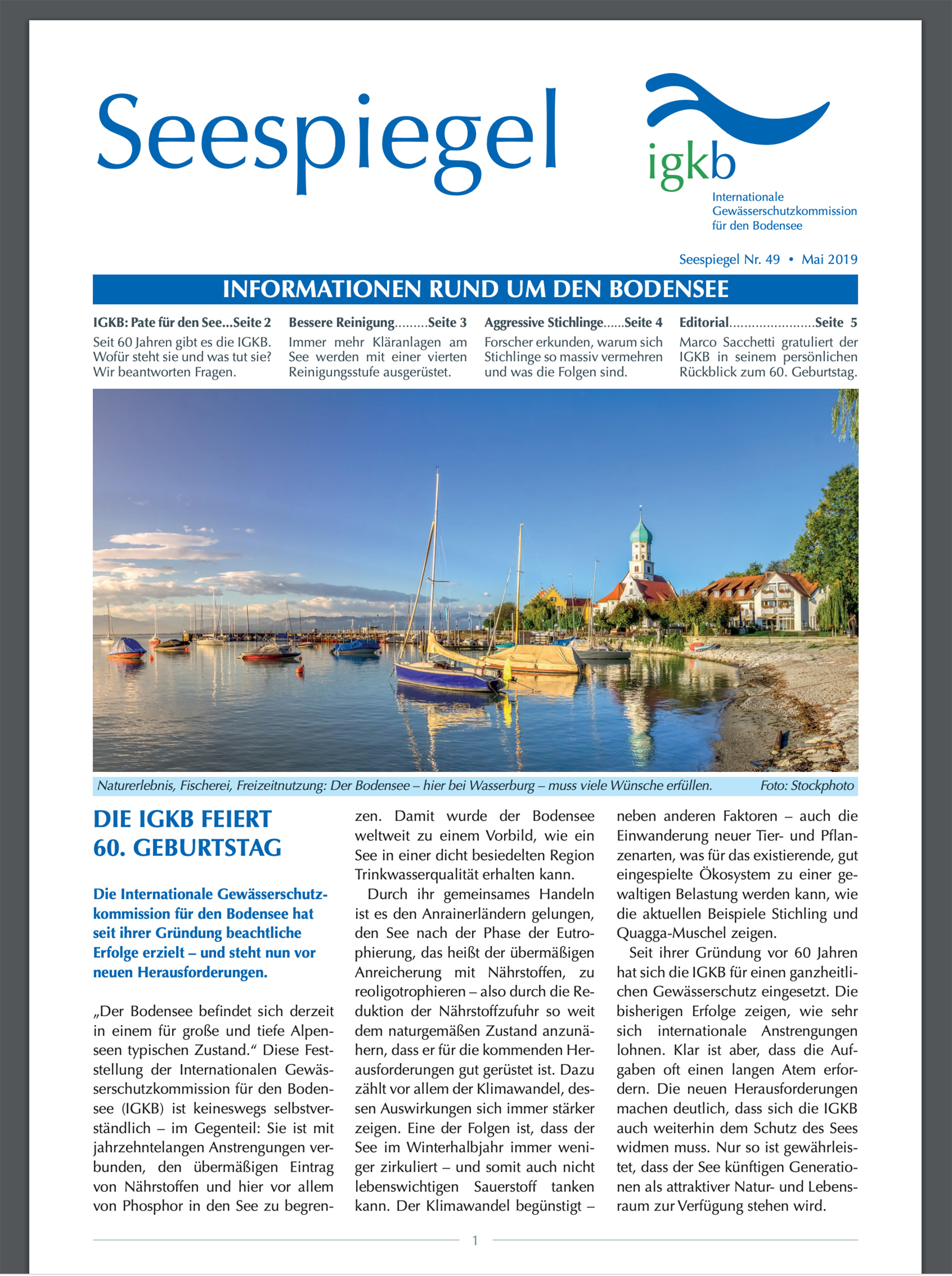 Seespiegel

igkb
Internationale
Gewässerschutzkommission
für den Bodensee

Seespiegel Nr. 49 • Mai 2019

INFORMATIONEN RUND UM DEN BODENSEE

IGKB: Pate für den See...Seite 2
Seit 60 Jahren gibt es die IGKB. Wofür steht sie und was tut sie? Wir beantworten Fragen.

Bessere Reinigung Seite 3
Immer mehr Kläranlagen am See werden mit einer vierten Reinigungsstufe ausgerüstet.

Aggressive Stichlinge Seite 4
Forscher erkunden, warum sich Stichlinge so massiv vermehren und was die Folgen sind.

Editorial Seite 5
Marco Sacchetti gratuliert der IGKB in seinem persönlichen Rückblick zum 60. Geburtstag.

Naturerlebnis, Fischerei, Freizeitnutzung: Der Bodensee – hier bei Wasserburg – muss viele Wünsche erfüllen. Foto: Stockphoto

DIE IGKB FEIERT 60. GEBURTSTAG

Die Internationale Gewässerschutzkommission für den Bodensee hat seit ihrer Gründung beachtliche Erfolge erzielt – und steht nun vor neuen Herausforderungen.

„Der Bodensee befindet sich derzeit in einem für große und tiefe Alpenseen typischen Zustand.“ Diese Feststellung der Internationalen Gewässerschutzkommission für den Bodensee (IGKB) ist keineswegs selbstverständlich – im Gegenteil: Sie ist mit jahrzehntelangen Anstrengungen verbunden, den übermäßigen Eintrag von Nährstoffen und hier vor allem von Phosphor in den See zu begrenzen. Damit wurde der Bodensee weltweit zu einem Vorbild, wie ein See in einer dicht besiedelten Region Trinkwasserqualität erhalten kann.

Durch ihr gemeinsames Handeln ist es den Anrainerländern gelungen, den See nach der Phase der Eutrophierung, das heißt der übermäßigen Anreicherung mit Nährstoffen, zu reoligotrophieren – also durch die Reduktion der Nährstoffzufuhr so weit dem naturgemäßen Zustand anzunähern, dass er für die kommenden Herausforderungen gut gerüstet ist. Dazu zählt vor allem der Klimawandel, dessen Auswirkungen sich immer stärker zeigen. Eine der Folgen ist, dass der See im Winterhalbjahr immer weniger zirkuliert – und somit auch nicht lebenswichtigen Sauerstoff tanken kann. Der Klimawandel begünstigt – neben anderen Faktoren – auch die Einwanderung neuer Tier- und Pflanzenarten, was für das existierende, gut eingespielte Ökosystem zu einer gewaltigen Belastung werden kann, wie die aktuellen Beispiele Stichling und Quagga-Muschel zeigen.

Seit ihrer Gründung vor 60 Jahren hat sich die IGKB für einen ganzheitlichen Gewässerschutz eingesetzt. Die bisherigen Erfolge zeigen, wie sehr sich internationale Anstrengungen lohnen. Klar ist aber, dass die Aufgaben oft einen langen Atem erfordern. Die neuen Herausforderungen machen deutlich, dass sich die IGKB auch weiterhin dem Schutz des Sees widmen muss. Nur so ist gewährleistet, dass der See künftigen Generationen als attraktiver Natur- und Lebensraum zur Verfügung stehen wird.

1